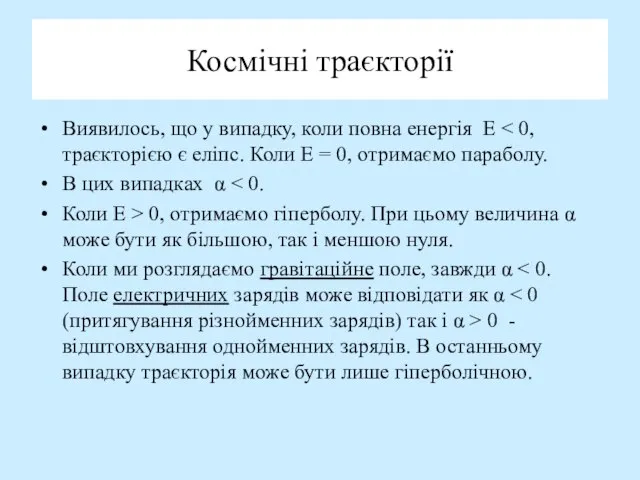 Космічні траєкторії

• Виявилось, що у випадку, коли повна енергія $E < 0$, траєкторією є еліпс. Коли $E = 0$, отримаємо параболу.

• В цих випадках $\alpha < 0$.

• Коли $E > 0$, отримаємо гіперболу. При цьому величина $\alpha$ може бути як більшою, так і меншою нуля.

• Коли ми розглядаємо гравітаційне поле, завжди $\alpha < 0$. Поле електричних зарядів може відповідати як $\alpha < 0$ (притягування різнойменних зарядів) так і $\alpha > 0$ - відштовхування однойменних зарядів. В останньому випадку траєкторія може бути лише гіперболічною.